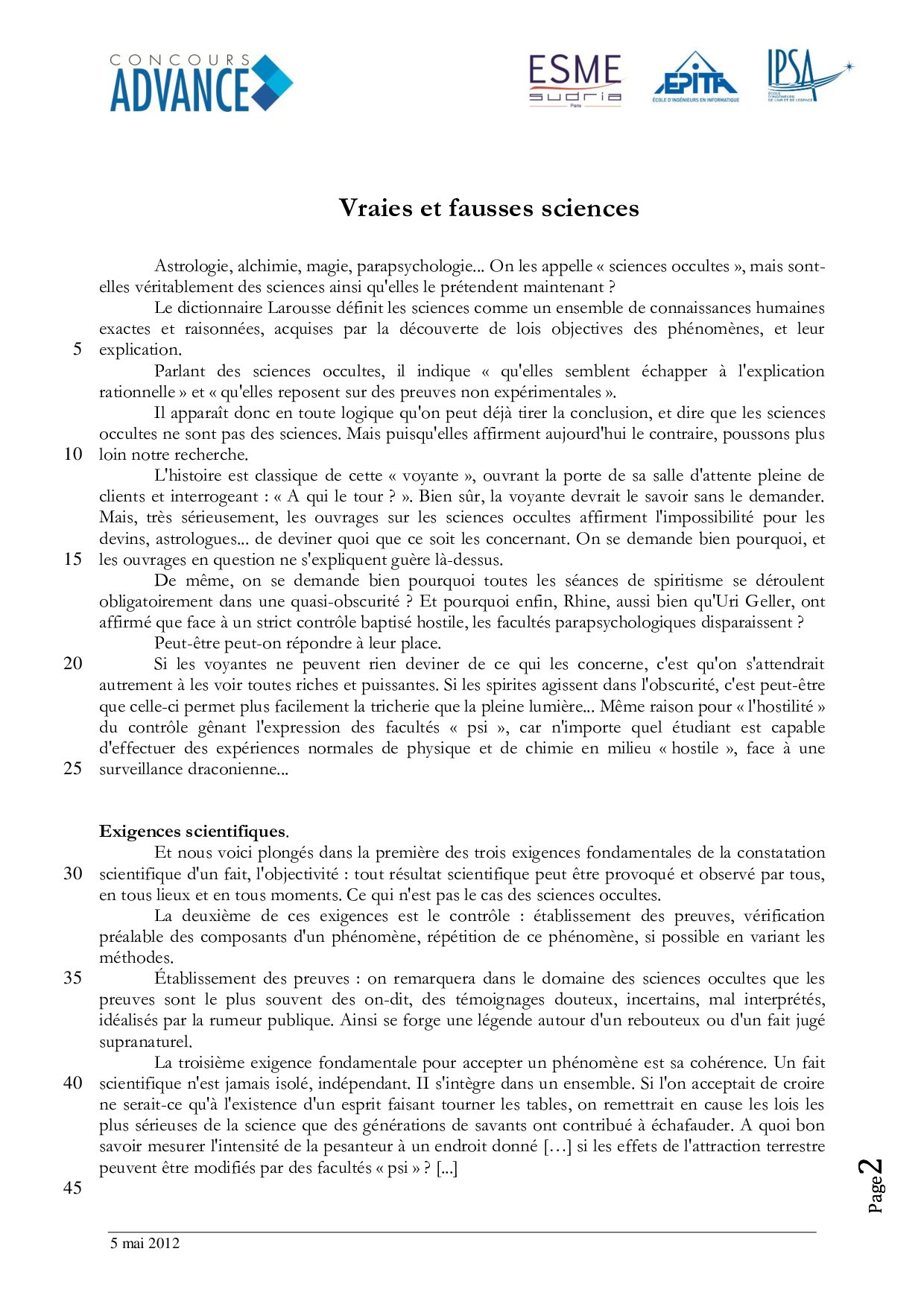 CONCOURS ADVANCE

ESME sudria Paris

EPITA ÉCOLE D'INGÉNIEURS EN INFORMATIQUE

IPSA ÉCOLE D'INGÉNIEURS DE L'AIR ET DE L'ESPACE

Vraies et fausses sciences

Astrologie, alchimie, magie, parapsychologie... On les appelle « sciences occultes », mais sont-elles véritablement des sciences ainsi qu'elles le prétendent maintenant ?

Le dictionnaire Larousse définit les sciences comme un ensemble de connaissances humaines exactes et raisonnées, acquises par la découverte de lois objectives des phénomènes, et leur
5 explication.

Parlant des sciences occultes, il indique « qu'elles semblent échapper à l'explication rationnelle » et « qu'elles reposent sur des preuves non expérimentales ».

Il apparaît donc en toute logique qu'on peut déjà tirer la conclusion, et dire que les sciences occultes ne sont pas des sciences. Mais puisqu'elles affirment aujourd'hui le contraire, poussons plus
10 loin notre recherche.

L'histoire est classique de cette « voyante », ouvrant la porte de sa salle d'attente pleine de clients et interrogeant : « A qui le tour ? ». Bien sûr, la voyante devrait le savoir sans le demander. Mais, très sérieusement, les ouvrages sur les sciences occultes affirment l'impossibilité pour les devins, astrologues... de deviner quoi que ce soit les concernant. On se demande bien pourquoi, et
15 les ouvrages en question ne s'expliquent guère là-dessus.

De même, on se demande bien pourquoi toutes les séances de spiritisme se déroulent obligatoirement dans une quasi-obscurité ? Et pourquoi enfin, Rhine, aussi bien qu'Uri Geller, ont affirmé que face à un strict contrôle baptisé hostile, les facultés parapsychologiques disparaissent ?

Peut-être peut-on répondre à leur place.
20 Si les voyantes ne peuvent rien deviner de ce qui les concerne, c'est qu'on s'attendrait autrement à les voir toutes riches et puissantes. Si les spirites agissent dans l'obscurité, c'est peut-être que celle-ci permet plus facilement la tricherie que la pleine lumière... Même raison pour « l'hostilité » du contrôle gênant l'expression des facultés « psi », car n'importe quel étudiant est capable d'effectuer des expériences normales de physique et de chimie en milieu « hostile », face à une
25 surveillance draconienne...

Exigences scientifiques.

Et nous voici plongés dans la première des trois exigences fondamentales de la constatation
30 scientifique d'un fait, l'objectivité : tout résultat scientifique peut être provoqué et observé par tous, en tous lieux et en tous moments. Ce qui n'est pas le cas des sciences occultes.

La deuxième de ces exigences est le contrôle : établissement des preuves, vérification préalable des composants d'un phénomène, répétition de ce phénomène, si possible en variant les méthodes.
35 Établissement des preuves : on remarquera dans le domaine des sciences occultes que les preuves sont le plus souvent des on-dit, des témoignages douteux, incertains, mal interprétés, idéalisés par la rumeur publique. Ainsi se forge une légende autour d'un rebouteux ou d'un fait jugé supranaturel.

La troisième exigence fondamentale pour accepter un phénomène est sa cohérence. Un fait
40 scientifique n'est jamais isolé, indépendant. II s'intègre dans un ensemble. Si l'on acceptait de croire ne serait-ce qu'à l'existence d'un esprit faisant tourner les tables, on remettrait en cause les lois les plus sérieuses de la science que des générations de savants ont contribué à échafauder. A quoi bon savoir mesurer l'intensité de la pesanteur à un endroit donné […] si les effets de l'attraction terrestre peuvent être modifiés par des facultés « psi » ? [...]
45

Page 2

5 mai 2012